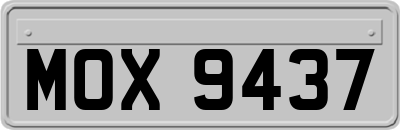 MOX 9437